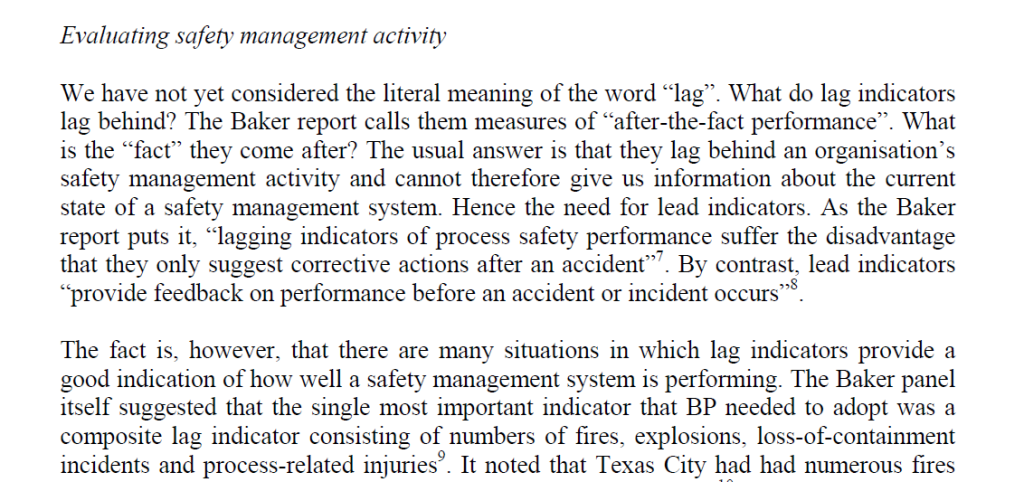 Evaluating safety management activity

We have not yet considered the literal meaning of the word “lag”. What do lag indicators lag behind? The Baker report calls them measures of “after-the-fact performance”. What is the “fact” they come after? The usual answer is that they lag behind an organisation’s safety management activity and cannot therefore give us information about the current state of a safety management system. Hence the need for lead indicators. As the Baker report puts it, “lagging indicators of process safety performance suffer the disadvantage that they only suggest corrective actions after an accident”$^7$. By contrast, lead indicators “provide feedback on performance before an accident or incident occurs”$^8$.

The fact is, however, that there are many situations in which lag indicators provide a good indication of how well a safety management system is performing. The Baker panel itself suggested that the single most important indicator that BP needed to adopt was a composite lag indicator consisting of numbers of fires, explosions, loss-of-containment incidents and process-related injuries$^9$. It noted that Texas City had had numerous fires